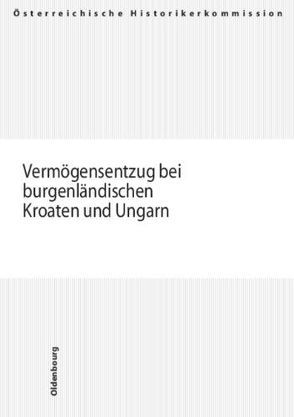 Österreichische Historikerkommission

Vermögensentzug bei burgenländischen Kroaten und Ungarn

Oldenbourg